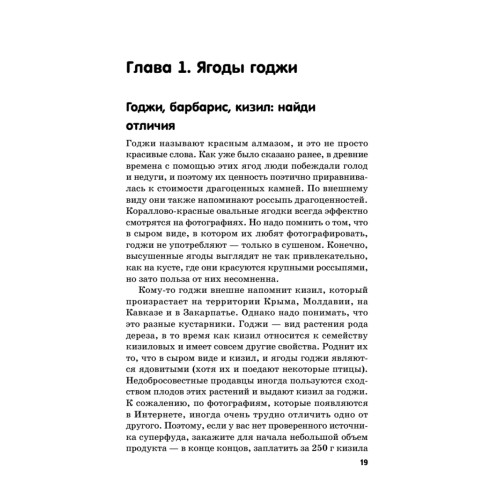 Глава 1. Ягоды годжи

Годжи, барбарис, кизил: найди отличия

Годжи называют красным алмазом, и это не просто красивые слова. Как уже было сказано ранее, в древние времена с помощью этих ягод люди побеждали голод и недуги, и поэтому их ценность поэтично приравнивалась к стоимости драгоценных камней. По внешнему виду они также напоминают россыпь драгоценностей. Кораллово-красные овальные ягодки всегда эффектно смотрятся на фотографиях. Но надо помнить о том, что в сыром виде, в котором их любят фотографировать, годжи не употребляют — только в сушеном. Конечно, высушенные ягоды выглядят не так привлекательно, как на кусте, где они красуются крупными россыпями, но зато польза от них несомненна.

Кому-то годжи внешне напомнит кизил, который произрастает на территории Крыма, Молдавии, на Кавказе и в Закарпатье. Однако надо понимать, что это разные кустарники. Годжи — вид растения рода дереза, в то время как кизил относится к семейству кизиловых и имеет совсем другие свойства. Роднит их то, что в сыром виде и кизил, и ягоды годжи являются ядовитыми (хотя их и поедают некоторые птицы). Недобросовестные продавцы иногда пользуются сходством плодов этих растений и выдают кизил за годжи. К сожалению, по фотографиям, которые появляются в Интернете, иногда очень трудно отличить одно от другого. Поэтому, если у вас нет проверенного источника суперфуда, закажите для начала небольшой объем продукта — в конце концов, заплатить за 250 г кизила

19